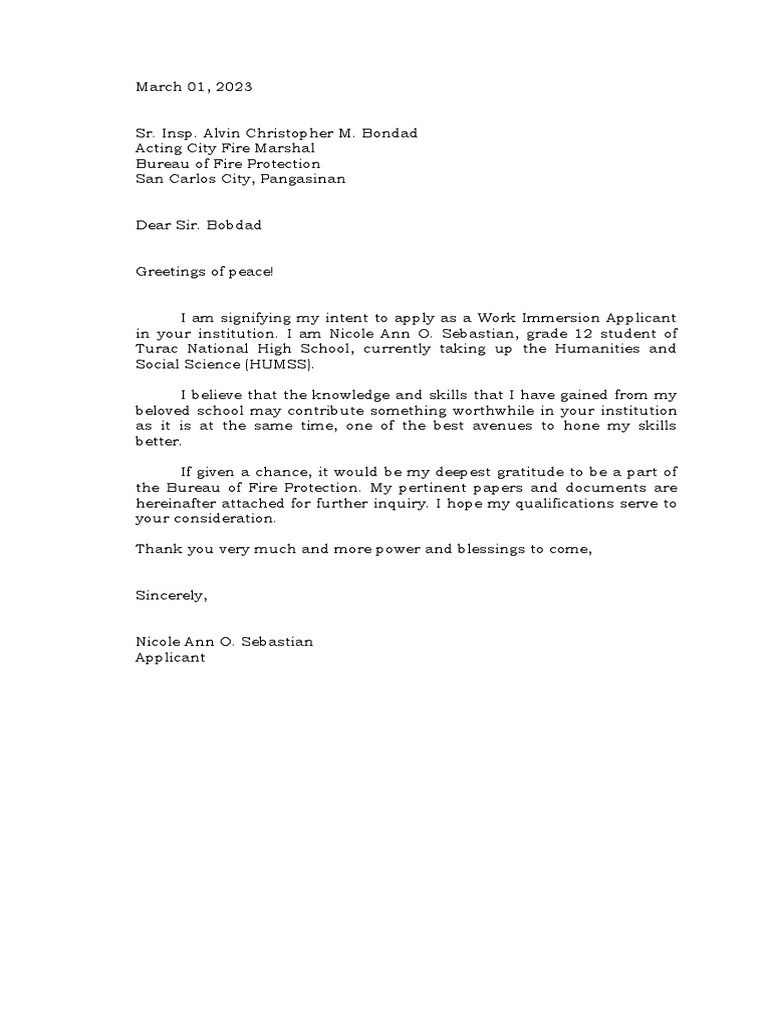 March 01, 2023

Sr. Insp. Alvin Christopher M. Bondad
Acting City Fire Marshal
Bureau of Fire Protection
San Carlos City, Pangasinan

Dear Sir. Bobdad

Greetings of peace!

I am signifying my intent to apply as a Work Immersion Applicant in your institution. I am Nicole Ann O. Sebastian, grade 12 student of Turac National High School, currently taking up the Humanities and Social Science (HUMSS).

I believe that the knowledge and skills that I have gained from my beloved school may contribute something worthwhile in your institution as it is at the same time, one of the best avenues to hone my skills better.

If given a chance, it would be my deepest gratitude to be a part of the Bureau of Fire Protection. My pertinent papers and documents are hereinafter attached for further inquiry. I hope my qualifications serve to your consideration.

Thank you very much and more power and blessings to come,

Sincerely,

Nicole Ann O. Sebastian
Applicant